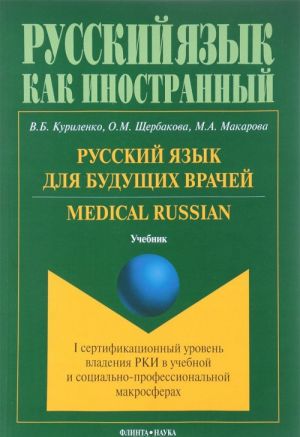 РУССКИЙ ЯЗЫК КАК ИНОСТРАННЫЙ

В.Б. Куриленко, О.М. Щербакова, М.А. Макарова

РУССКИЙ ЯЗЫК ДЛЯ БУДУЩИХ ВРАЧЕЙ

MEDICAL RUSSIAN

Учебник

I сертификационный уровень владения РКИ в учебной и социально-профессиональной макросферах

ФЛИНТА • НАУКА